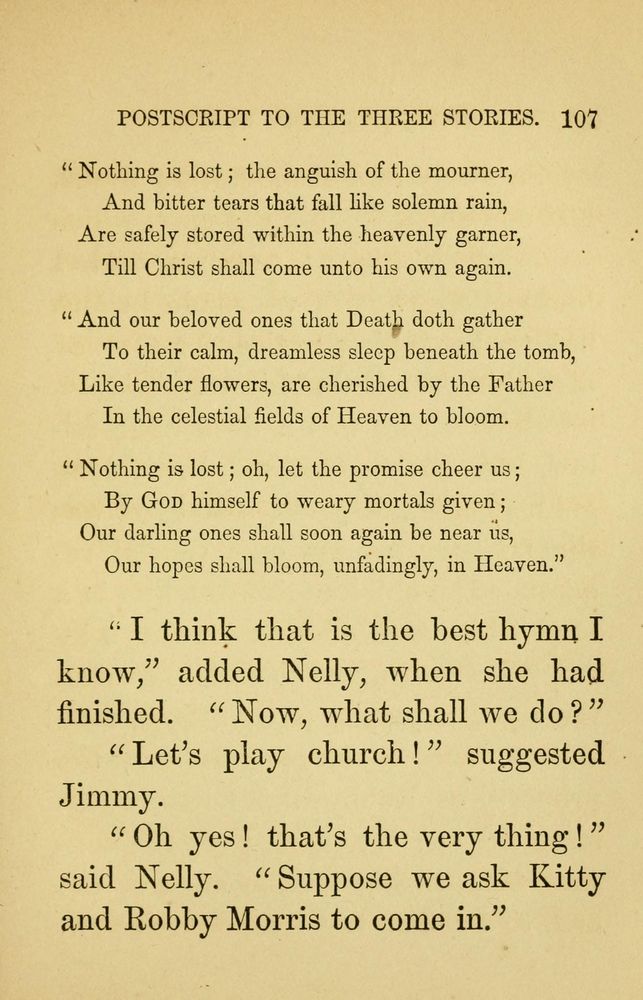 POSTSCRIPT TO THE THREE STORIES. 107

"Nothing is lost; the anguish of the mourner,
And bitter tears that fall like solemn rain,
Are safely stored within the heavenly garner,
Till Christ shall come unto his own again.

"And our beloved ones that Death doth gather
To their calm, dreamless sleep beneath the tomb,
Like tender flowers, are cherished by the Father
In the celestial fields of Heaven to bloom.

"Nothing is lost; oh, let the promise cheer us;
By God himself to weary mortals given;
Our darling ones shall soon again be near us,
Our hopes shall bloom, unfadingly, in Heaven."

"I think that is the best hymn I know," added Nelly, when she had finished. "Now, what shall we do?"

"Let's play church!" suggested Jimmy.

"Oh yes! that's the very thing!" said Nelly. "Suppose we ask Kitty and Robby Morris to come in."